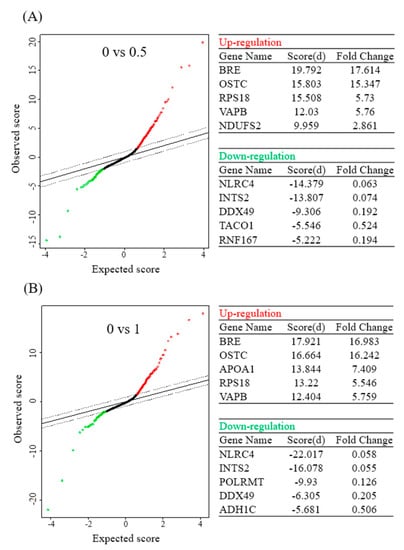 (A)

0 vs 0.5

Observed score

20
15
10
5
0
-5
-10
-15

-4 -2 0 2 4

Expected score

Up-regulation

| Gene Name | Score(d) | Fold Change |
|---|---|---|
| BRE | 19.792 | 17.614 |
| OSTC | 15.803 | 15.347 |
| RPS18 | 15.508 | 5.73 |
| VAPB | 12.03 | 5.76 |
| NDUFS2 | 9.959 | 2.861 |

Down-regulation

| Gene Name | Score(d) | Fold Change |
|---|---|---|
| NLRC4 | -14.379 | 0.063 |
| INTS2 | -13.807 | 0.074 |
| DDX49 | -9.306 | 0.192 |
| TACO1 | -5.546 | 0.524 |
| RNF167 | -5.222 | 0.194 |

(B)

0 vs 1

Observed score

10
0
-10
-20

-4 -2 0 2 4

Expected score

Up-regulation

| Gene Name | Score(d) | Fold Change |
|---|---|---|
| BRE | 17.921 | 16.983 |
| OSTC | 16.664 | 16.242 |
| APOA1 | 13.844 | 7.409 |
| RPS18 | 13.22 | 5.546 |
| VAPB | 12.404 | 5.759 |

Down-regulation

| Gene Name | Score(d) | Fold Change |
|---|---|---|
| NLRC4 | -22.017 | 0.058 |
| INTS2 | -16.078 | 0.055 |
| POLRMT | -9.93 | 0.126 |
| DDX49 | -6.305 | 0.205 |
| ADH1C | -5.681 | 0.506 |